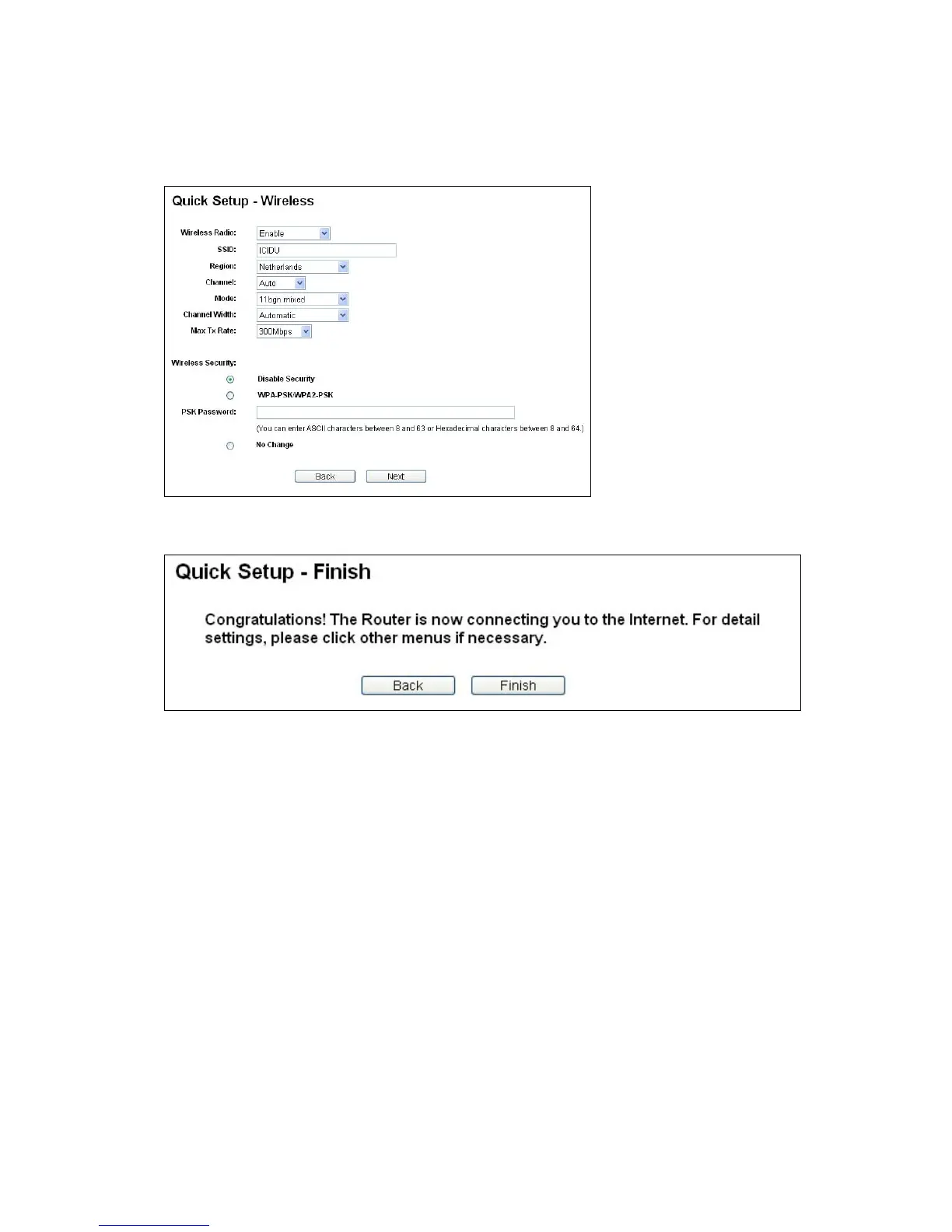 Quick Setup - Wireless

Wireless Radio: Enable

SSID: ICIDU

Region: Netherlands

Channel: Auto

Mode: 11bgn mixed

Channel Width: Automatic

Max Tx Rate: 300Mbps

Wireless Security:

Disable Security

WPA-PSK/WPA2-PSK

PSK Password:

(You can enter ASCII characters between 8 and 63 or Hexadecimal characters between 8 and 64.)

No Change

Back Next

Quick Setup - Finish

Congratulations! The Router is now connecting you to the Internet. For detail settings, please click other menus if necessary.

Back Finish